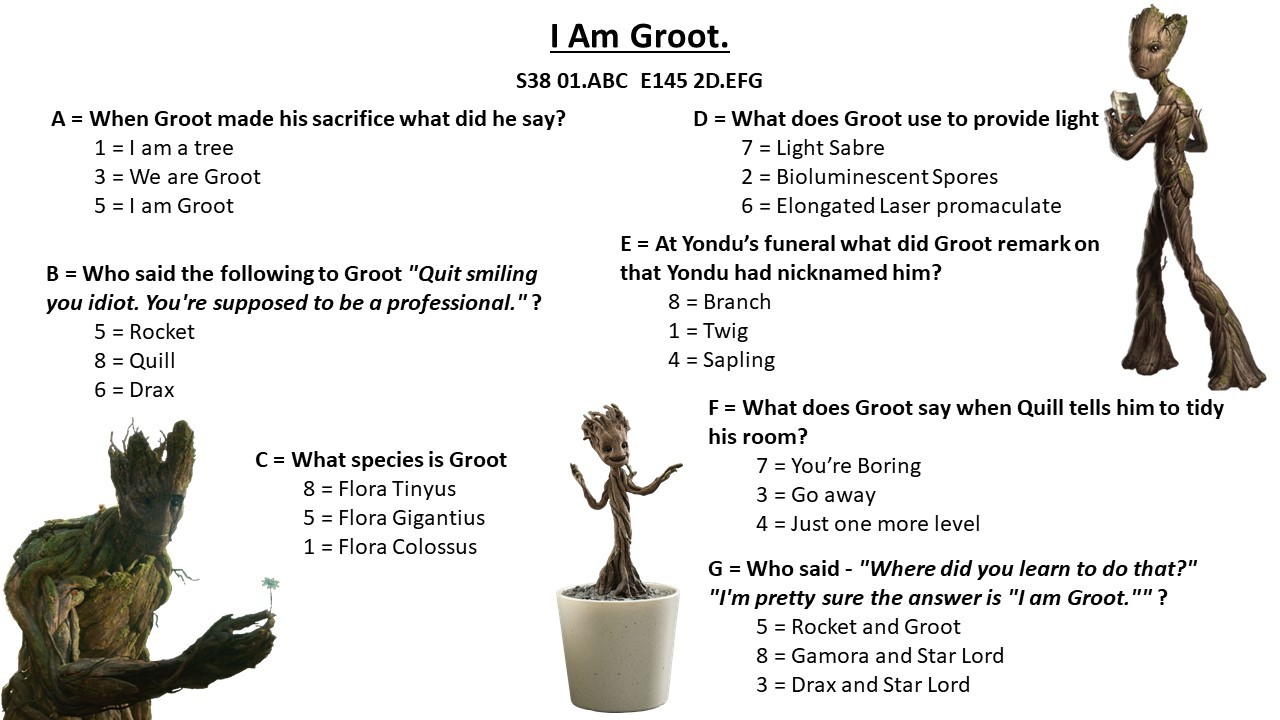 I Am Groot.

S38 01.ABC E145 2D.EFG

A = When Groot made his sacrifice what did he say?
1 = I am a tree
3 = We are Groot
5 = I am Groot

B = Who said the following to Groot "Quit smiling you idiot. You're supposed to be a professional." ?
5 = Rocket
8 = Quill
6 = Drax

C = What species is Groot
8 = Flora Tinyus
5 = Flora Gigantius
1 = Flora Colossus

D = What does Groot use to provide light
7 = Light Sabre
2 = Bioluminescent Spores
6 = Elongated Laser promaculate

E = At Yondu's funeral what did Groot remark on that Yondu had nicknamed him?
8 = Branch
1 = Twig
4 = Sapling

F = What does Groot say when Quill tells him to tidy his room?
7 = You're Boring
3 = Go away
4 = Just one more level

G = Who said - "Where did you learn to do that?" "I'm pretty sure the answer is "I am Groot."" ?
5 = Rocket and Groot
8 = Gamora and Star Lord
3 = Drax and Star Lord